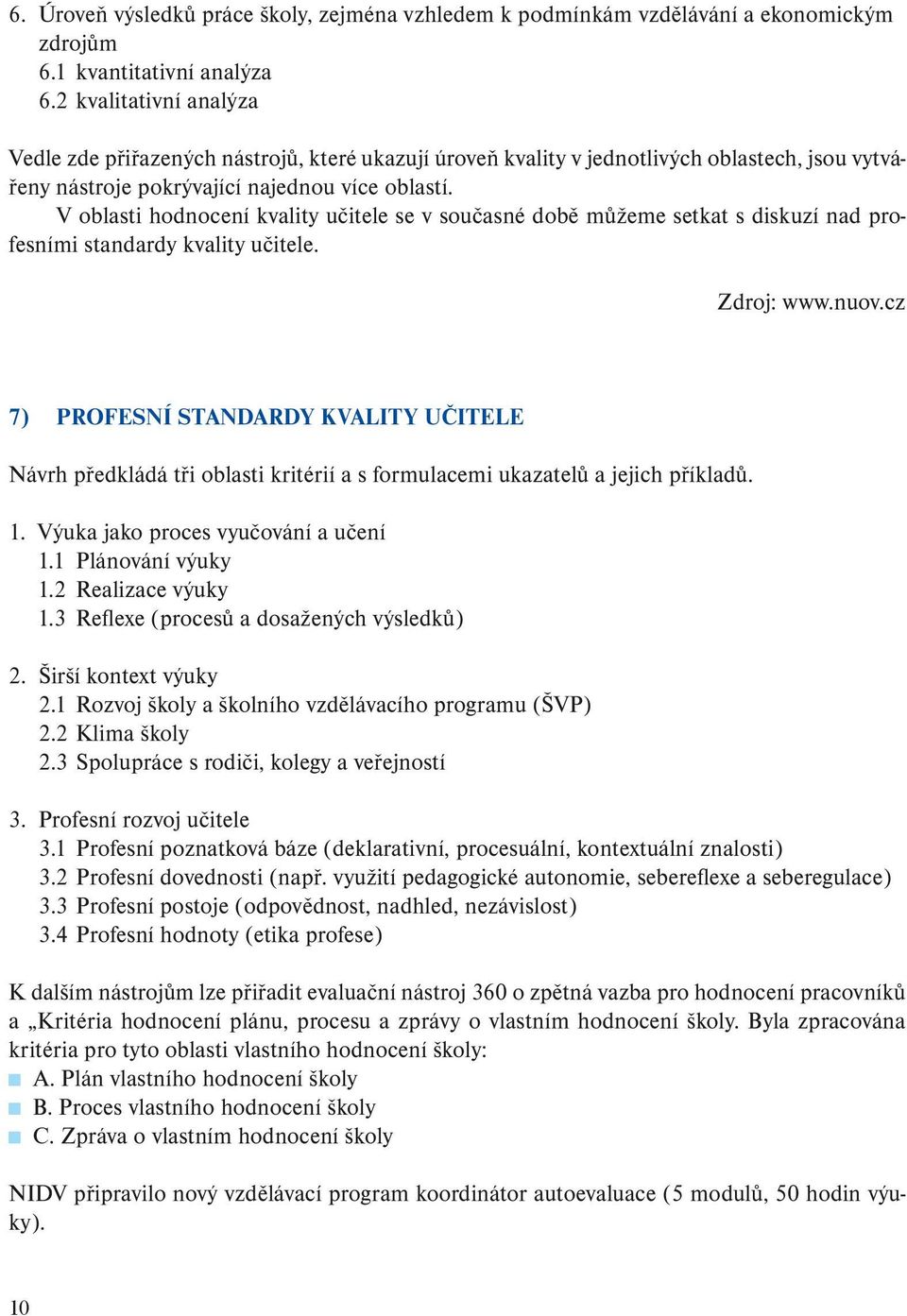 6. Úroveň výsledků práce školy, zejména vzhledem k podmínkám vzdělávání a ekonomickým zdrojům
6.1 kvantitativní analýza
6.2 kvalitativní analýza

Vedle zde přiřazených nástrojů, které ukazují úroveň kvality v jednotlivých oblastech, jsou vytvářeny nástroje pokrývající najednou více oblastí.
V oblasti hodnocení kvality učitele se v současné době můžeme setkat s diskuzí nad profesními standardy kvality učitele.

Zdroj: www.nuov.cz

7) PROFESNÍ STANDARDY KVALITY UČITELE

Návrh předkládá tři oblasti kritérií a s formulacemi ukazatelů a jejich příkladů.

1. Výuka jako proces vyučování a učení
1.1 Plánování výuky
1.2 Realizace výuky
1.3 Reflexe (procesů a dosažených výsledků)

2. Širší kontext výuky
2.1 Rozvoj školy a školního vzdělávacího programu (ŠVP)
2.2 Klima školy
2.3 Spolupráce s rodiči, kolegy a veřejností

3. Profesní rozvoj učitele
3.1 Profesní poznatková báze (deklarativní, procesuální, kontextuální znalosti)
3.2 Profesní dovednosti (např. využití pedagogické autonomie, sebereflexe a seberegulace)
3.3 Profesní postoje (odpovědnost, nadhled, nezávislost)
3.4 Profesní hodnoty (etika profese)

K dalším nástrojům lze přiřadit evaluační nástroj 360 o zpětná vazba pro hodnocení pracovníků a „Kritéria hodnocení plánu, procesu a zprávy o vlastním hodnocení školy. Byla zpracována kritéria pro tyto oblasti vlastního hodnocení školy:
A. Plán vlastního hodnocení školy
B. Proces vlastního hodnocení školy
C. Zpráva o vlastním hodnocení školy

NIDV připravilo nový vzdělávací program koordinátor autoevaluace (5 modulů, 50 hodin výuky).

10